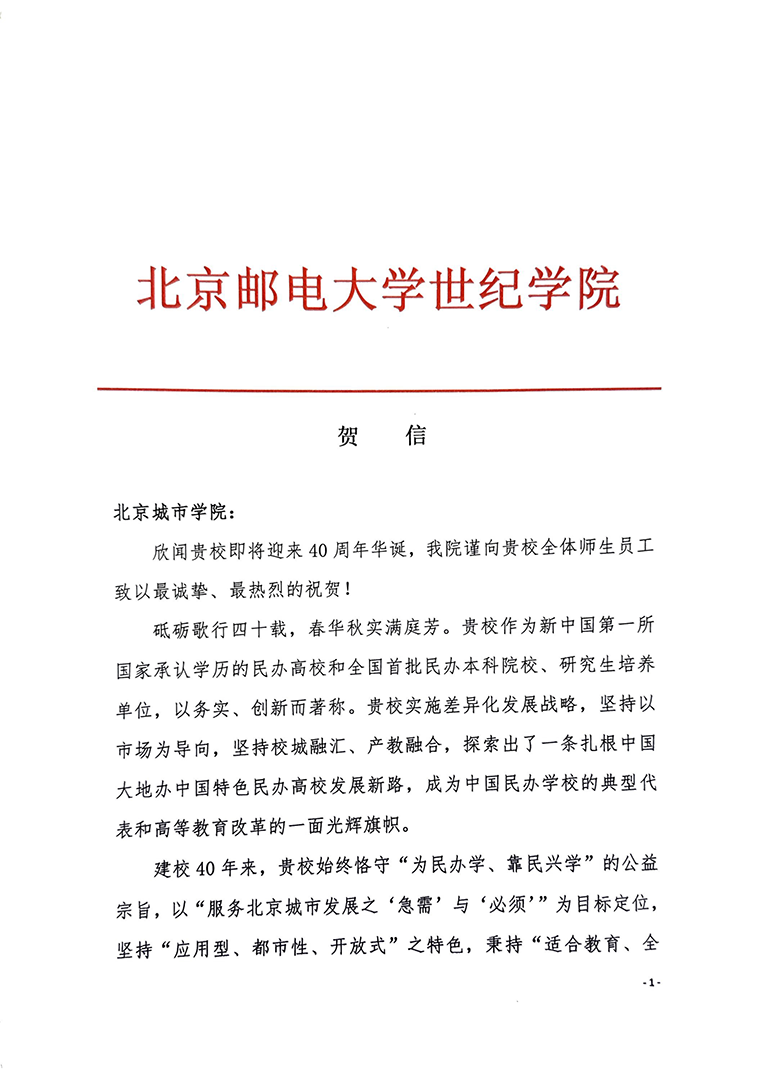 北京邮电大学世纪学院

贺　信

北京城市学院：

欣闻贵校即将迎来40周年华诞，我院谨向贵校全体师生员工致以最诚挚、最热烈的祝贺！

砥砺歌行四十载，春华秋实满庭芳。贵校作为新中国第一所国家承认学历的民办高校和全国首批民办本科院校、研究生培养单位，以务实、创新而著称。贵校实施差异化发展战略，坚持以市场为导向，坚持校城融汇、产教融合，探索出了一条扎根中国大地办中国特色民办高校发展新路，成为中国民办学校的典型代表和高等教育改革的一面光辉旗帜。

建校40年来，贵校始终恪守“为民办学、靠民兴学”的公益宗旨，以“服务北京城市发展之‘急需’与‘必须’”为目标定位，坚持“应用型、都市性、开放式”之特色，秉持“适合教育、全

-1-